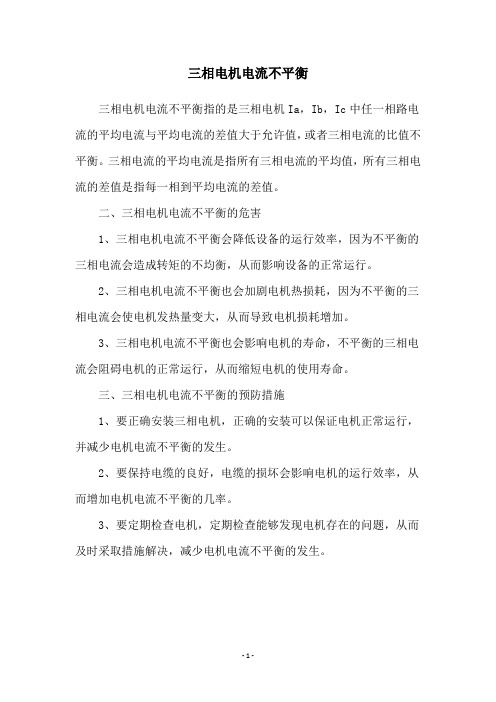 三相电机电流不平衡

三相电机电流不平衡指的是三相电机 Ia，Ib，Ic 中任一相路电流的平均电流与平均电流的差值大于允许值，或者三相电流的比值不平衡。三相电流的平均电流是指所有三相电流的平均值，所有三相电流的差值是指每一相到平均电流的差值。

二、三相电机电流不平衡的危害

1、三相电机电流不平衡会降低设备的运行效率，因为不平衡的三相电流会造成转矩的不均衡，从而影响设备的正常运行。

2、三相电机电流不平衡也会加剧电机热损耗，因为不平衡的三相电流会使电机发热量变大，从而导致电机损耗增加。

3、三相电机电流不平衡也会影响电机的寿命，不平衡的三相电流会阻碍电机的正常运行，从而缩短电机的使用寿命。

三、三相电机电流不平衡的预防措施

1、要正确安装三相电机，正确的安装可以保证电机正常运行，并减少电机电流不平衡的发生。

2、要保持电缆的良好，电缆的损坏会影响电机的运行效率，从而增加电机电流不平衡的几率。

3、要定期检查电机，定期检查能够发现电机存在的问题，从而及时采取措施解决，减少电机电流不平衡的发生。

- 1 -